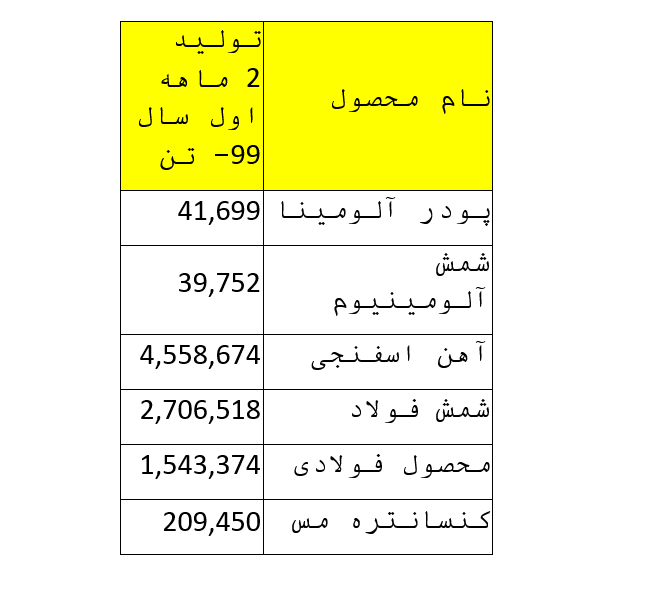 | نام محصول | تولید 2 ماهه اول سال 99- تن |
|---|---|
| پودر آلومینا | 41,699 |
| شمش آلومینیوم | 39,752 |
| آهن اسفنجی | 4,558,674 |
| شمش فولاد | 2,706,518 |
| محصول فولادی | 1,543,374 |
| کنسانتره مس | 209,450 |